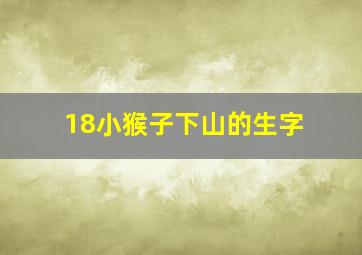 18小猴子下山的生字